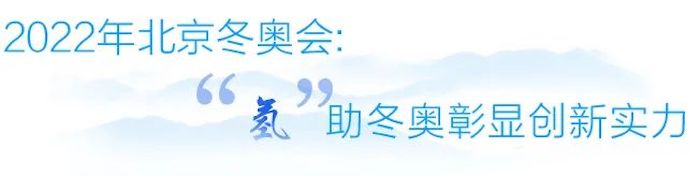 2022年北京冬奥会:

“氢”助冬奥彰显创新实力